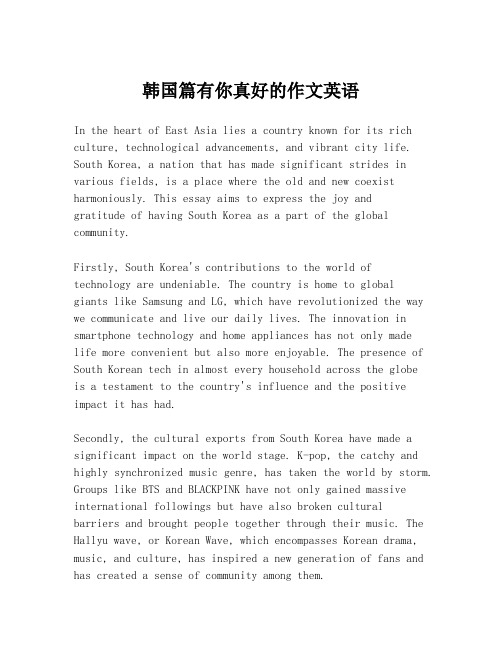 韩国篇有你真好的作文英语

In the heart of East Asia lies a country known for its rich culture, technological advancements, and vibrant city life. South Korea, a nation that has made significant strides in various fields, is a place where the old and new coexist harmoniously. This essay aims to express the joy and gratitude of having South Korea as a part of the global community.

Firstly, South Korea's contributions to the world of technology are undeniable. The country is home to global giants like Samsung and LG, which have revolutionized the way we communicate and live our daily lives. The innovation in smartphone technology and home appliances has not only made life more convenient but also more enjoyable. The presence of South Korean tech in almost every household across the globe is a testament to the country's influence and the positive impact it has had.

Secondly, the cultural exports from South Korea have made a significant impact on the world stage. K-pop, the catchy and highly synchronized music genre, has taken the world by storm. Groups like BTS and BLACKPINK have not only gained massive international followings but have also broken cultural barriers and brought people together through their music. The Hallyu wave, or Korean Wave, which encompasses Korean drama, music, and culture, has inspired a new generation of fans and has created a sense of community among them.